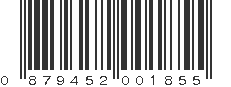 0 879452 001855